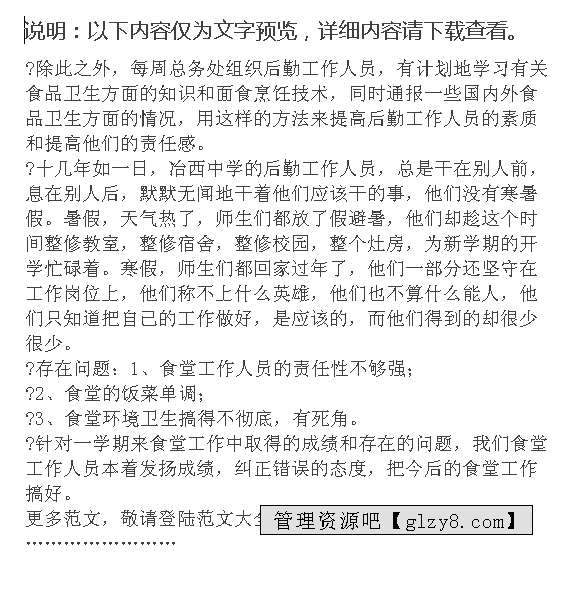 说明：以下内容仅为文字预览，详细内容请下载查看。

?除此之外，每周总务处组织后勤工作人员，有计划地学习有关食品卫生方面的知识和面食烹饪技术，同时通报一些国内外食品卫生方面的情况，用这样的方法来提高后勤工作人员的素质和提高他们的责任感。

?十几年如一日，冶西中学的后勤工作人员，总是干在别人前，息在别人后，默默无闻地干着他们应该干的事，他们没有寒暑假。暑假，天气热了，师生们都放了假避暑，他们却趁这个时间整修教室，整修宿舍，整修校园，整个灶房，为新学期的开学忙碌着。寒假，师生们都回家过年了，他们一部分还坚守在工作岗位上，他们称不上什么英雄，他们也不算什么能人，他们只知道把自己的工作做好，是应该的，而他们得到的却很少很少。

?存在问题：1、食堂工作人员的责任性不够强；

?2、食堂的饭菜单调；

?3、食堂环境卫生搞得不彻底，有死角。

?针对一学期来食堂工作中取得的成绩和存在的问题，我们食堂工作人员本着发扬成绩，纠正错误的态度，把今后的食堂工作搞好。

更多范文，敬请登陆范文大全 管理资源吧【glzy8.com】

........................